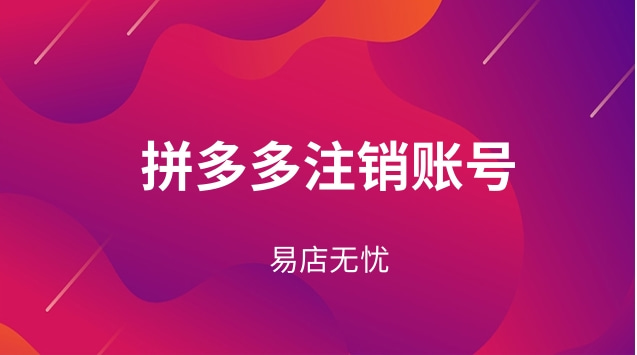 拼多多注销账号

易店无忧